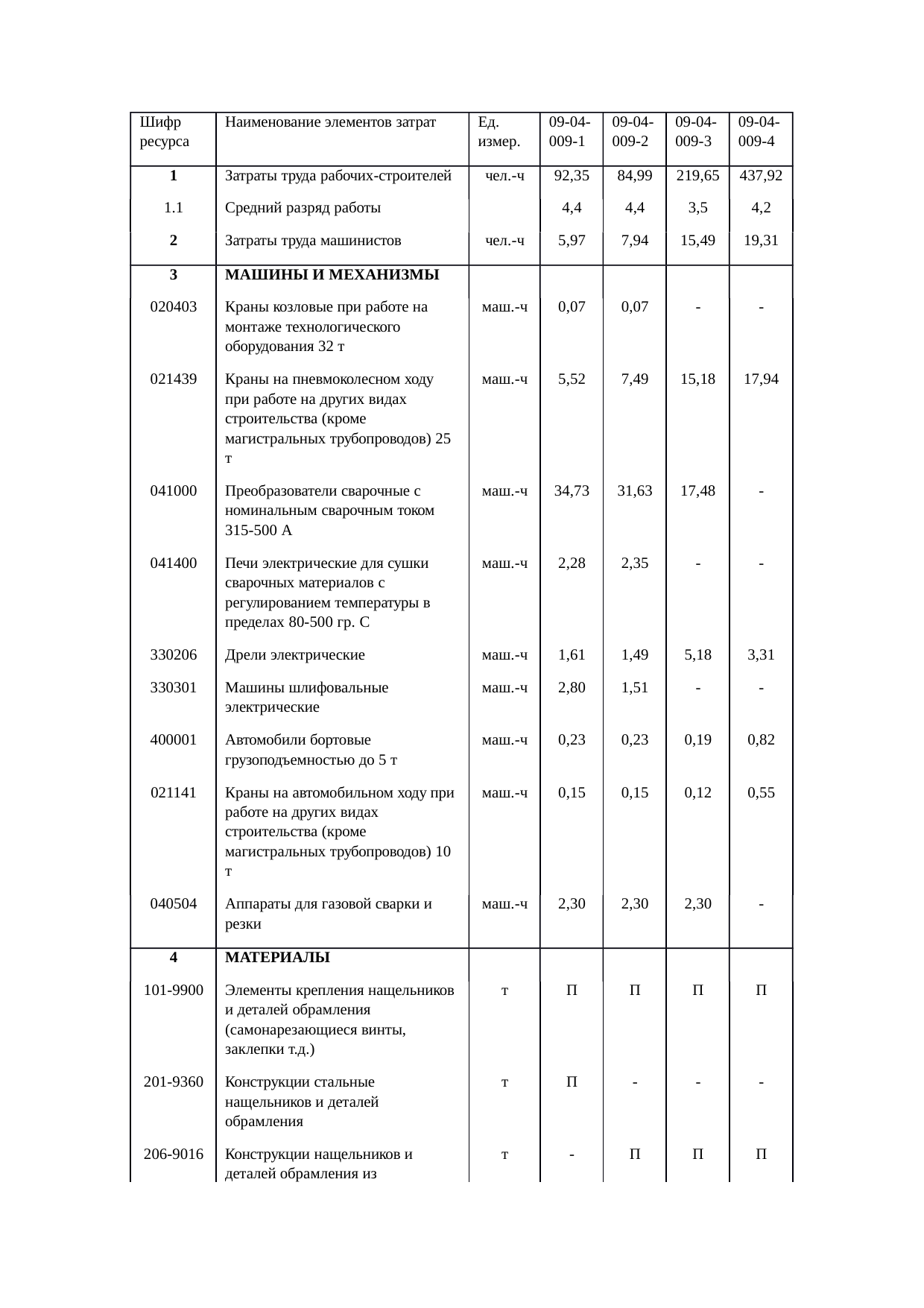 | Шифр ресурса | Наименование элементов затрат | Ед. измер. | 09-04-009-1 | 09-04-009-2 | 09-04-009-3 | 09-04-009-4 |
|---|---|---|---|---|---|---|
| 1 | Затраты труда рабочих-строителей | чел.-ч | 92,35 | 84,99 | 219,65 | 437,92 |
| 1.1 | Средний разряд работы | | 4,4 | 4,4 | 3,5 | 4,2 |
| 2 | Затраты труда машинистов | чел.-ч | 5,97 | 7,94 | 15,49 | 19,31 |
| 3 | МАШИНЫ И МЕХАНИЗМЫ | | | | | |
| 020403 | Краны козловые при работе на монтаже технологического оборудования 32 т | маш.-ч | 0,07 | 0,07 | - | - |
| 021439 | Краны на пневмоколесном ходу при работе на других видах строительства (кроме магистральных трубопроводов) 25 т | маш.-ч | 5,52 | 7,49 | 15,18 | 17,94 |
| 041000 | Преобразователи сварочные с номинальным сварочным током 315-500 А | маш.-ч | 34,73 | 31,63 | 17,48 | - |
| 041400 | Печи электрические для сушки сварочных материалов с регулированием температуры в пределах 80-500 гр. С | маш.-ч | 2,28 | 2,35 | - | - |
| 330206 | Дрели электрические | маш.-ч | 1,61 | 1,49 | 5,18 | 3,31 |
| 330301 | Машины шлифовальные электрические | маш.-ч | 2,80 | 1,51 | - | - |
| 400001 | Автомобили бортовые грузоподъемностью до 5 т | маш.-ч | 0,23 | 0,23 | 0,19 | 0,82 |
| 021141 | Краны на автомобильном ходу при работе на других видах строительства (кроме магистральных трубопроводов) 10 т | маш.-ч | 0,15 | 0,15 | 0,12 | 0,55 |
| 040504 | Аппараты для газовой сварки и резки | маш.-ч | 2,30 | 2,30 | 2,30 | - |
| 4 | МАТЕРИАЛЫ | | | | | |
| 101-9900 | Элементы крепления нащельников и деталей обрамления (самонарезающиеся винты, заклепки т.д.) | т | П | П | П | П |
| 201-9360 | Конструкции стальные нащельников и деталей обрамления | т | П | - | - | - |
| 206-9016 | Конструкции нащельников и деталей обрамления из | т | - | П | П | П |